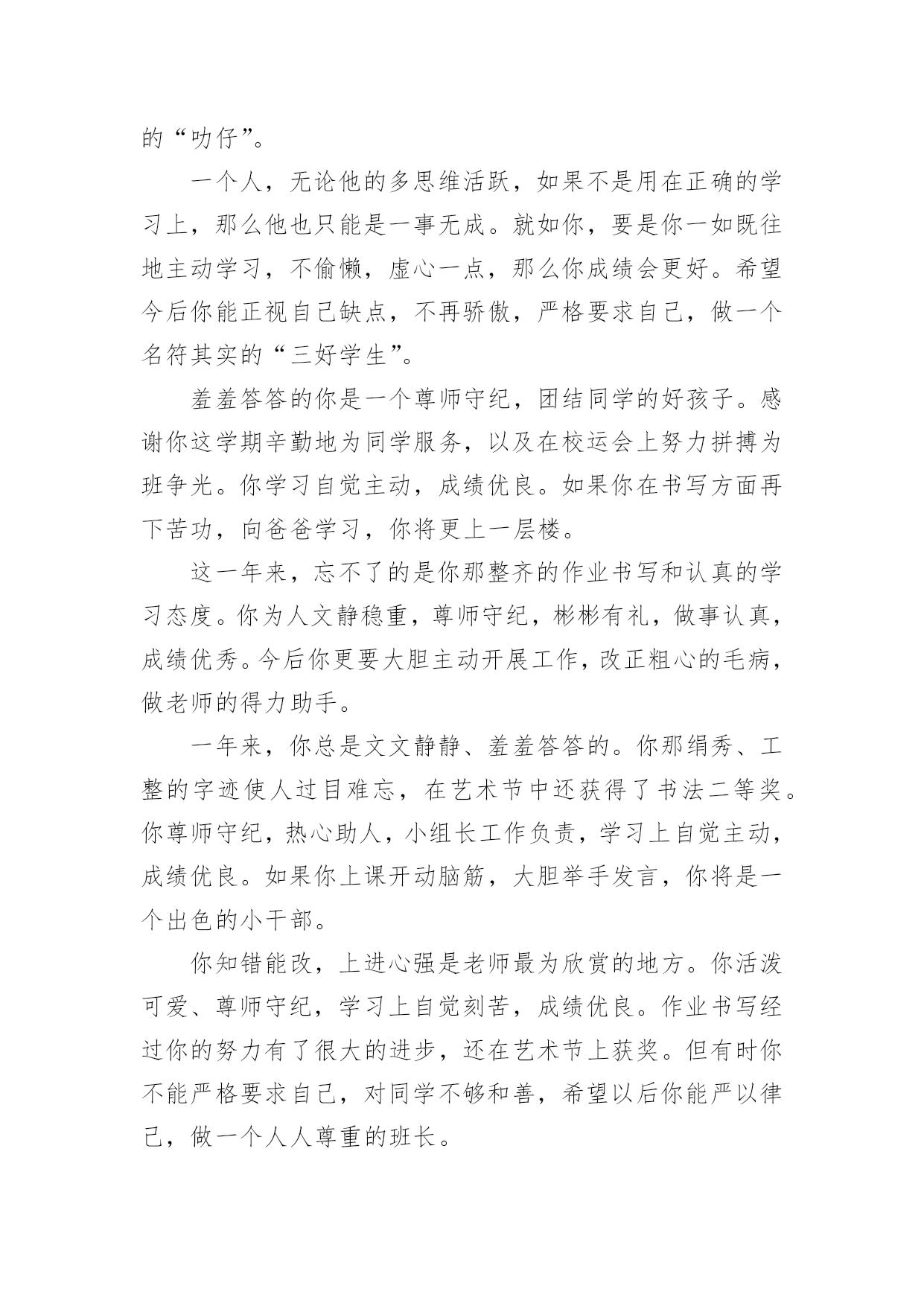 的“叻仔”。

一个人，无论他的多思维活跃，如果不是用在正确的学习上，那么他也只能是一事无成。就如你，要是你一如既往地主动学习，不偷懒，虚心一点，那么你成绩会更好。希望今后你能正视自己缺点，不再骄傲，严格要求自己，做一个名符其实的“三好学生”。

羞羞答答的你是一个尊师守纪，团结同学的好孩子。感谢你这学期辛勤地为同学服务，以及在校运会上努力拼搏为班争光。你学习自觉主动，成绩优良。如果你在书写方面再下苦功，向爸爸学习，你将更上一层楼。

这一年来，忘不了的是你那整齐的作业书写和认真的学习态度。你为人文静稳重，尊师守纪，彬彬有礼，做事认真，成绩优秀。今后你更要大胆主动开展工作，改正粗心的毛病，做老师的得力助手。

一年来，你总是文文静静、羞羞答答的。你那绢秀、工整的字迹使人过目难忘，在艺术节中还获得了书法二等奖。你尊师守纪，热心助人，小组长工作负责，学习上自觉主动，成绩优良。如果你上课开动脑筋，大胆举手发言，你将是一个出色的小干部。

你知错能改，上进心强是老师最为欣赏的地方。你活泼可爱、尊师守纪，学习上自觉刻苦，成绩优良。作业书写经过你的努力有了很大的进步，还在艺术节上获奖。但有时你不能严格要求自己，对同学不够和善，希望以后你能严以律己，做一个人人尊重的班长。